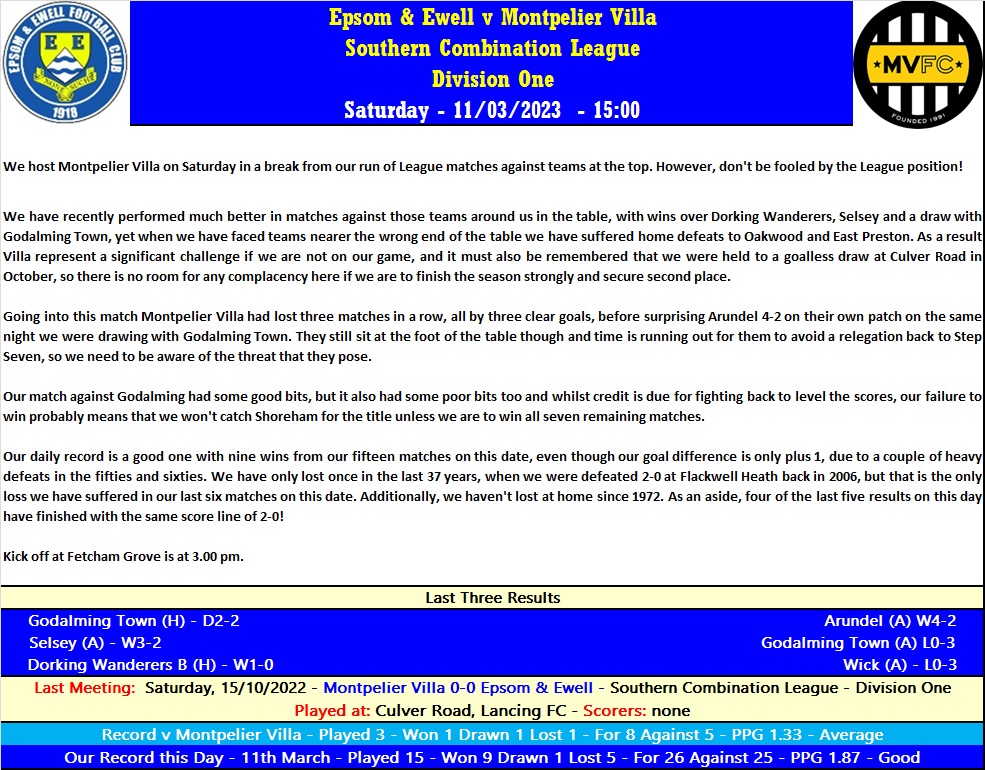 EPSOM & EWELL FOOTBALL CLUB
E E
1918

Epsom & Ewell v Montpelier Villa
Southern Combination League
Division One
Saturday - 11/03/2023 - 15:00

MVFC
FOUNDED 1991

We host Montpelier Villa on Saturday in a break from our run of League matches against teams at the top. However, don't be fooled by the League position!

We have recently performed much better in matches against those teams around us in the table, with wins over Dorking Wanderers, Selsey and a draw with Godalming Town, yet when we have faced teams nearer the wrong end of the table we have suffered home defeats to Oakwood and East Preston. As a result Villa represent a significant challenge if we are not on our game, and it must also be remembered that we were held to a goalless draw at Culver Road in October, so there is no room for any complacency here if we are to finish the season strongly and secure second place.

Going into this match Montpelier Villa had lost three matches in a row, all by three clear goals, before surprising Arundel 4-2 on their own patch on the same night we were drawing with Godalming Town. They still sit at the foot of the table though and time is running out for them to avoid a relegation back to Step Seven, so we need to be aware of the threat that they pose.

Our match against Godalming had some good bits, but it also had some poor bits too and whilst credit is due for fighting back to level the scores, our failure to win probably means that we won't catch Shoreham for the title unless we are to win all seven remaining matches.

Our daily record is a good one with nine wins from our fifteen matches on this date, even though our goal difference is only plus 1, due to a couple of heavy defeats in the fifties and sixties. We have only lost once in the last 37 years, when we were defeated 2-0 at Flackwell Heath back in 2006, but that is the only loss we have suffered in our last six matches on this date. Additionally, we haven't lost at home since 1972. As an aside, four of the last five results on this day have finished with the same score line of 2-0!

Kick off at Fetcham Grove is at 3.00 pm.

Last Three Results

Godalming Town (H) - D2-2
Selsey (A) - W3-2
Dorking Wanderers B (H) - W1-0

Arundel (A) W4-2
Godalming Town (A) L0-3
Wick (A) - L0-3

Last Meeting: Saturday, 15/10/2022 - Montpelier Villa 0-0 Epsom & Ewell - Southern Combination League - Division One
Played at: Culver Road, Lancing FC - Scorers: none
Record v Montpelier Villa - Played 3 - Won 1 Drawn 1 Lost 1 - For 8 Against 5 - PPG 1.33 - Average
Our Record this Day - 11th March - Played 15 - Won 9 Drawn 1 Lost 5 - For 26 Against 25 - PPG 1.87 - Good